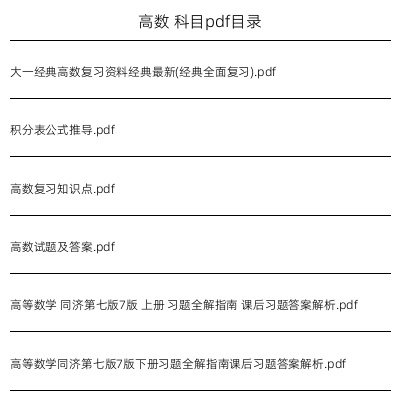 高数 科目pdf目录

大一经典高数复习资料经典最新(经典全面复习).pdf

积分表公式推导.pdf

高数复习知识点.pdf

高数试题及答案.pdf

高等数学 同济第七版7版 上册 习题全解指南 课后习题答案解析.pdf

高等数学同济第七版7版下册习题全解指南课后习题答案解析.pdf